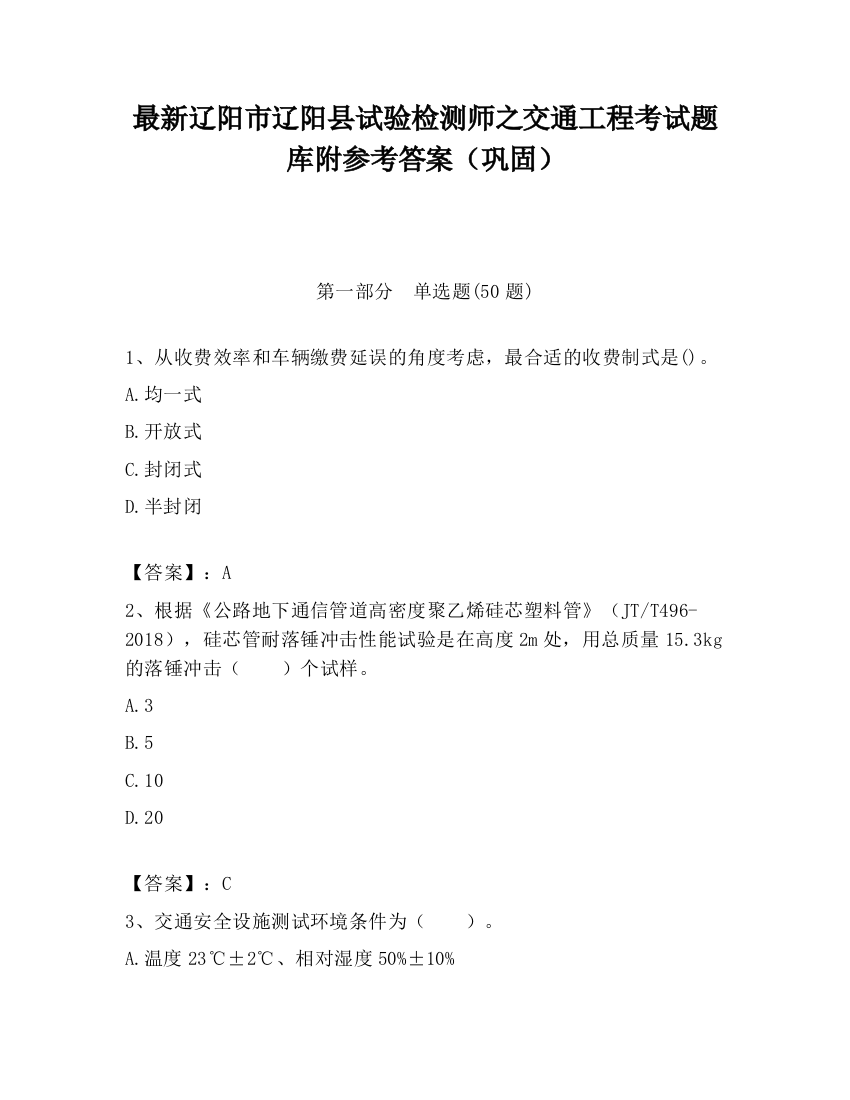 最新辽阳市辽阳县试验检测师之交通工程考试题库附参考答案（巩固）

第一部分　单选题(50 题)

1、从收费效率和车辆缴费延误的角度考虑，最合适的收费制式是()。

A.均一式

B.开放式

C.封闭式

D.半封闭

【答案】：A

2、根据《公路地下通信管道高密度聚乙烯硅芯塑料管》（JT/T496-2018），硅芯管耐落锤冲击性能试验是在高度 2m 处，用总质量 15.3kg 的落锤冲击（　　）个试样。

A.3

B.5

C.10

D.20

【答案】：C

3、交通安全设施测试环境条件为（　　）。

A.温度 23℃±2℃、相对湿度 50%±10%